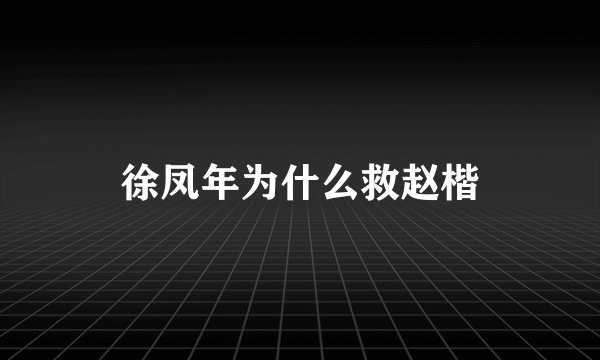 徐凤年为什么救赵楷